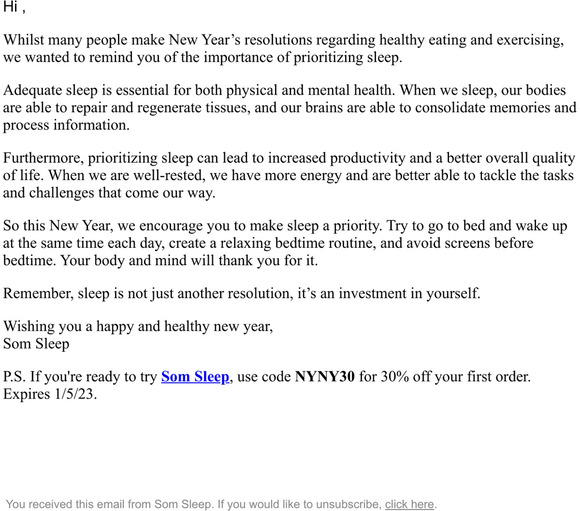 Hi ,

Whilst many people make New Year’s resolutions regarding healthy eating and exercising, we wanted to remind you of the importance of prioritizing sleep.

Adequate sleep is essential for both physical and mental health. When we sleep, our bodies are able to repair and regenerate tissues, and our brains are able to consolidate memories and process information.

Furthermore, prioritizing sleep can lead to increased productivity and a better overall quality of life. When we are well-rested, we have more energy and are better able to tackle the tasks and challenges that come our way.

So this New Year, we encourage you to make sleep a priority. Try to go to bed and wake up at the same time each day, create a relaxing bedtime routine, and avoid screens before bedtime. Your body and mind will thank you for it.

Remember, sleep is not just another resolution, it’s an investment in yourself.

Wishing you a happy and healthy new year,
Som Sleep

P.S. If you're ready to try Som Sleep, use code NYNY30 for 30% off your first order. Expires 1/5/23.

You received this email from Som Sleep. If you would like to unsubscribe, click here.